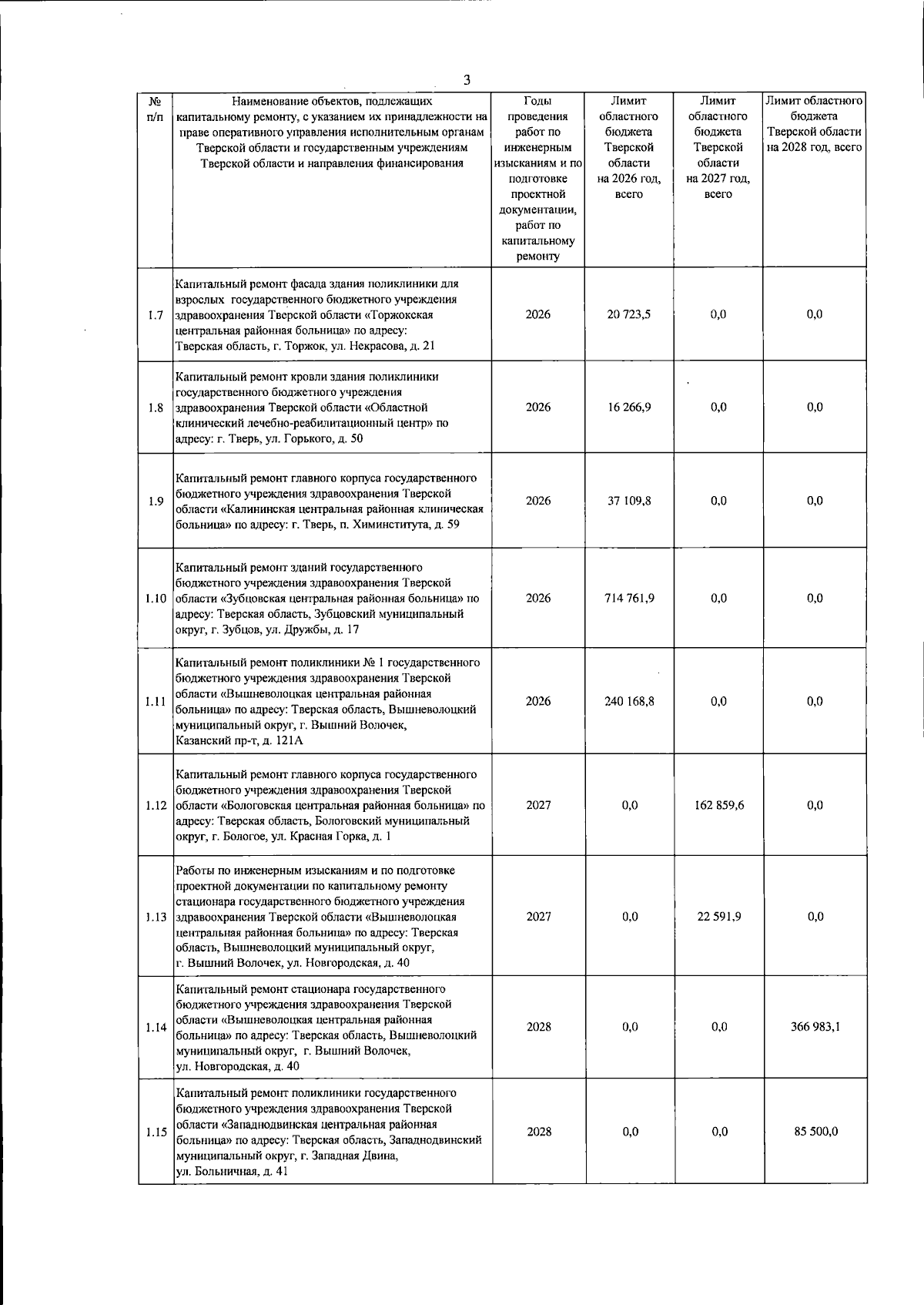 3

| № п/п | Наименование объектов, подлежащих капитальному ремонту, с указанием их принадлежности на праве оперативного управления исполнительным органам Тверской области и государственным учреждениям Тверской области и направления финансирования | Годы проведения работ по инженерным изысканиям и по подготовке проектной документации, работ по капитальному ремонту | Лимит областного бюджета Тверской области на 2026 год, всего | Лимит областного бюджета Тверской области на 2027 год, всего | Лимит областного бюджета Тверской области на 2028 год, всего |
|---|---|---|---|---|---|
| 1.7 | Капитальный ремонт фасада здания поликлиники для взрослых государственного бюджетного учреждения здравоохранения Тверской области «Торжокская центральная районная больница» по адресу: Тверская область, г. Торжок, ул. Некрасова, д. 21 | 2026 | 20 723,5 | 0,0 | 0,0 |
| 1.8 | Капитальный ремонт кровли здания поликлиники государственного бюджетного учреждения здравоохранения Тверской области «Областной клинический лечебно-реабилитационный центр» по адресу: г. Тверь, ул. Горького, д. 50 | 2026 | 16 266,9 | 0,0 | 0,0 |
| 1.9 | Капитальный ремонт главного корпуса государственного бюджетного учреждения здравоохранения Тверской области «Калининская центральная районная клиническая больница» по адресу: г. Тверь, п. Химинститута, д. 59 | 2026 | 37 109,8 | 0,0 | 0,0 |
| 1.10 | Капитальный ремонт зданий государственного бюджетного учреждения здравоохранения Тверской области «Зубцовская центральная районная больница» по адресу: Тверская область, Зубцовский муниципальный округ, г. Зубцов, ул. Дружбы, д. 17 | 2026 | 714 761,9 | 0,0 | 0,0 |
| 1.11 | Капитальный ремонт поликлиники № 1 государственного бюджетного учреждения здравоохранения Тверской области «Вышневолоцкая центральная районная больница» по адресу: Тверская область, Вышневолоцкий муниципальный округ, г. Вышний Волочек, Казанский пр-т, д. 121А | 2026 | 240 168,8 | 0,0 | 0,0 |
| 1.12 | Капитальный ремонт главного корпуса государственного бюджетного учреждения здравоохранения Тверской области «Бологовская центральная районная больница» по адресу: Тверская область, Бологовский муниципальный округ, г. Бологое, ул. Красная Горка, д. 1 | 2027 | 0,0 | 162 859,6 | 0,0 |
| 1.13 | Работы по инженерным изысканиям и по подготовке проектной документации по капитальному ремонту стационара государственного бюджетного учреждения здравоохранения Тверской области «Вышневолоцкая центральная районная больница» по адресу: Тверская область, Вышневолоцкий муниципальный округ, г. Вышний Волочек, ул. Новгородская, д. 40 | 2027 | 0,0 | 22 591,9 | 0,0 |
| 1.14 | Капитальный ремонт стационара государственного бюджетного учреждения здравоохранения Тверской области «Вышневолоцкая центральная районная больница» по адресу: Тверская область, Вышневолоцкий муниципальный округ, г. Вышний Волочек, ул. Новгородская, д. 40 | 2028 | 0,0 | 0,0 | 366 983,1 |
| 1.15 | Капитальный ремонт поликлиники государственного бюджетного учреждения здравоохранения Тверской области «Западнодвинская центральная районная больница» по адресу: Тверская область, Западнодвинский муниципальный округ, г. Западная Двина, ул. Больничная, д. 41 | 2028 | 0,0 | 0,0 | 85 500,0 |